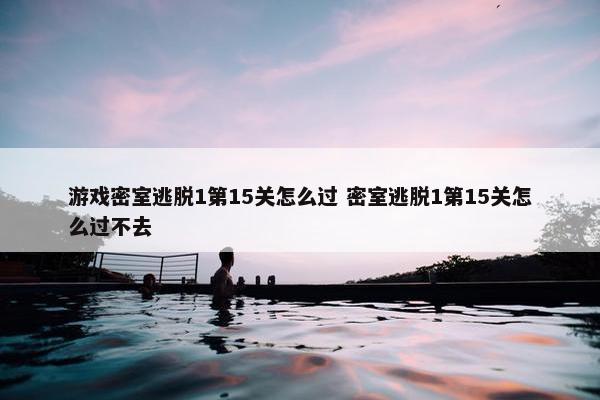 游戏密室逃脱1第15关怎么过 密室逃脱1第15关怎么过不去